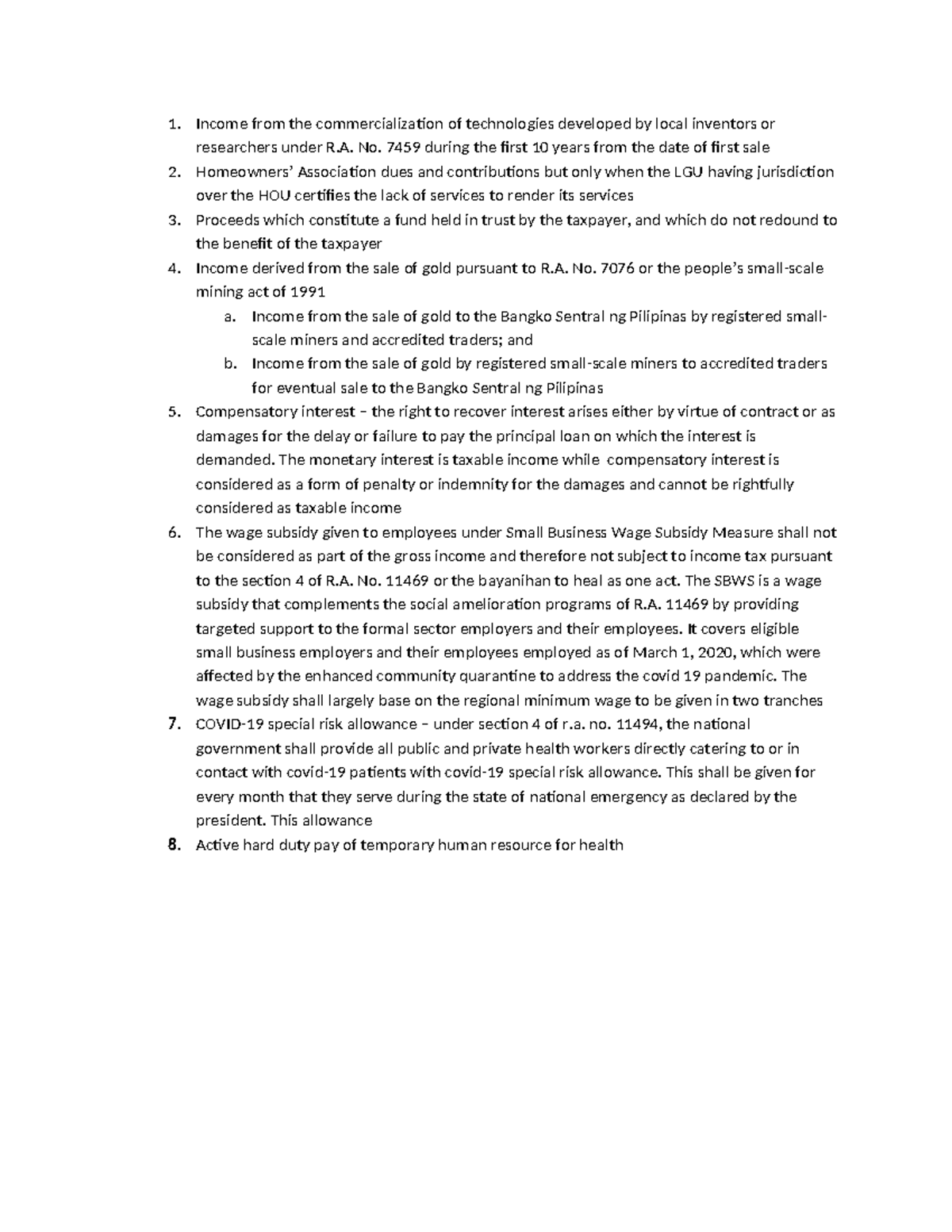 1. Income from the commercialization of technologies developed by local inventors or researchers under R.A. No. 7459 during the first 10 years from the date of first sale
2. Homeowners' Association dues and contributions but only when the LGU having jurisdiction over the HOU certifies the lack of services to render its services
3. Proceeds which constitute a fund held in trust by the taxpayer, and which do not redound to the benefit of the taxpayer
4. Income derived from the sale of gold pursuant to R.A. No. 7076 or the people's small-scale mining act of 1991
   a. Income from the sale of gold to the Bangko Sentral ng Pilipinas by registered small-scale miners and accredited traders; and
   b. Income from the sale of gold by registered small-scale miners to accredited traders for eventual sale to the Bangko Sentral ng Pilipinas
5. Compensatory interest – the right to recover interest arises either by virtue of contract or as damages for the delay or failure to pay the principal loan on which the interest is demanded. The monetary interest is taxable income while compensatory interest is considered as a form of penalty or indemnity for the damages and cannot be rightfully considered as taxable income
6. The wage subsidy given to employees under Small Business Wage Subsidy Measure shall not be considered as part of the gross income and therefore not subject to income tax pursuant to the section 4 of R.A. No. 11469 or the bayanihan to heal as one act. The SBWS is a wage subsidy that complements the social amelioration programs of R.A. 11469 by providing targeted support to the formal sector employers and their employees. It covers eligible small business employers and their employees employed as of March 1, 2020, which were affected by the enhanced community quarantine to address the covid 19 pandemic. The wage subsidy shall largely base on the regional minimum wage to be given in two tranches
7. COVID-19 special risk allowance – under section 4 of r.a. no. 11494, the national government shall provide all public and private health workers directly catering to or in contact with covid-19 patients with covid-19 special risk allowance. This shall be given for every month that they serve during the state of national emergency as declared by the president. This allowance
8. Active hard duty pay of temporary human resource for health